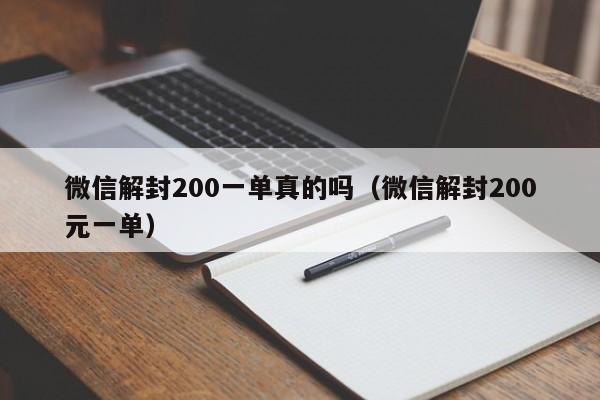 微信解封200一单真的吗（微信解封200元一单）